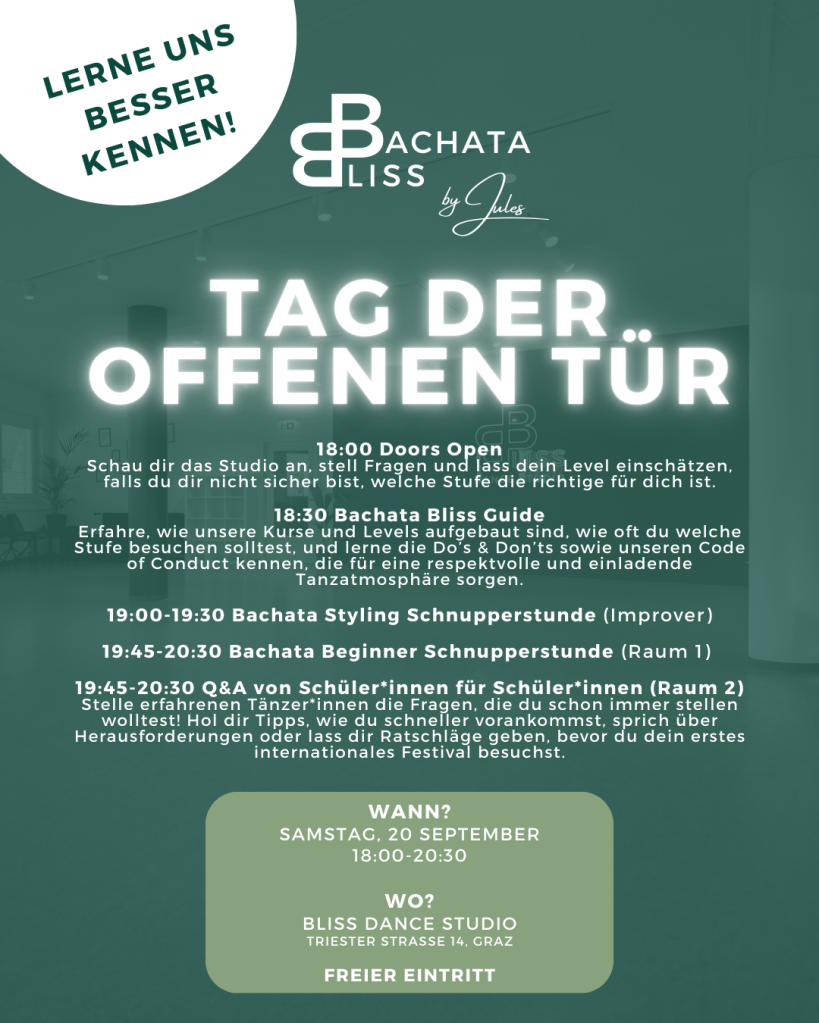 LERNE UNS BESSER KENNEN!

BACHATA BLISS
by Jules

TAG DER OFFENEN TÜR

18:00 Doors Open
Schau dir das Studio an, stell Fragen und lass dein Level einschätzen, falls du dir nicht sicher bist, welche Stufe die richtige für dich ist.

18:30 Bachata Bliss Guide
Erfahre, wie unsere Kurse und Levels aufgebaut sind, wie oft du welche Stufe besuchen solltest, und lerne die Do's & Don'ts sowie unseren Code of Conduct kennen, die für eine respektvolle und einladende Tanzatmosphäre sorgen.

19:00-19:30 Bachata Styling Schnupperstunde (Improver)

19:45-20:30 Bachata Beginner Schnupperstunde (Raum 1)

19:45-20:30 Q&A von Schüler*innen für Schüler*innen (Raum 2)
Stelle erfahrenen Tänzer*innen die Fragen, die du schon immer stellen wolltest! Hol dir Tipps, wie du schneller vorankommst, sprich über Herausforderungen oder lass dir Ratschläge geben, bevor du dein erstes internationales Festival besuchst.

WANN?
SAMSTAG, 20 SEPTEMBER
18:00-20:30

WO?
BLISS DANCE STUDIO
TRIESTER STRASSE 14, GRAZ

FREIER EINTRITT